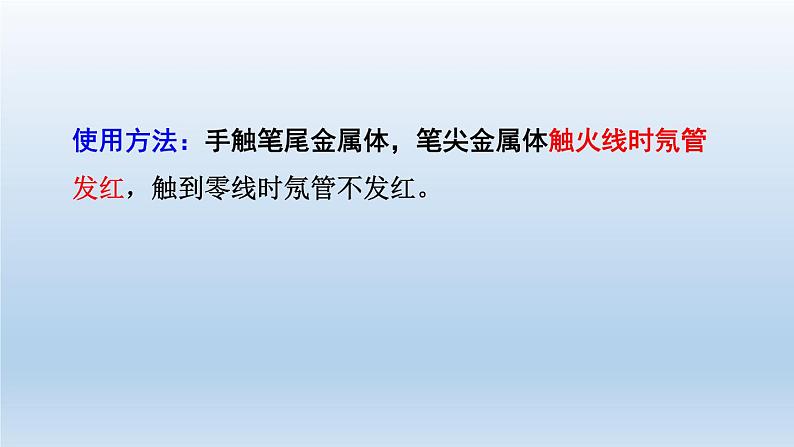 使用方法：手触笔尾金属体，笔尖金属体触火线时氖管发红，触到零线时氖管不发红。